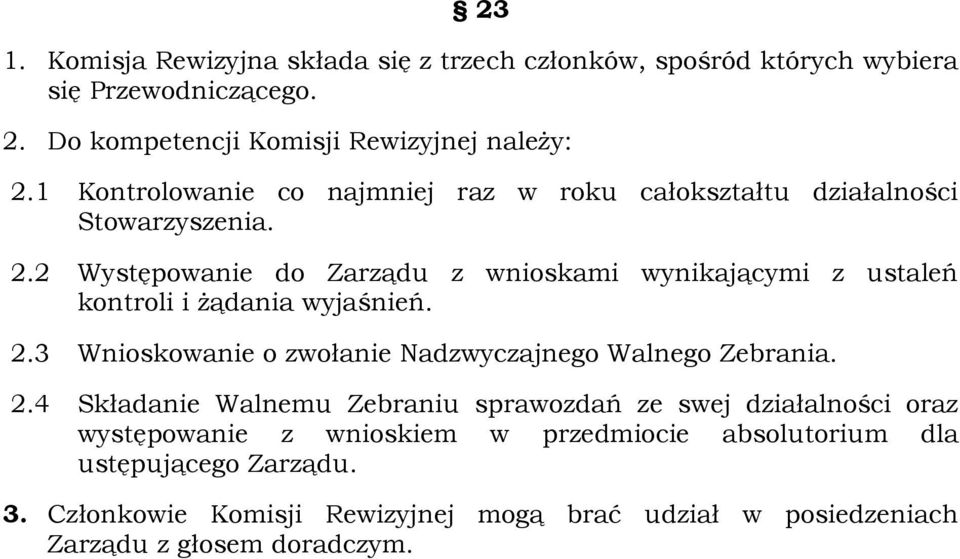 § 23

1. Komisja Rewizyjna składa się z trzech członków, spośród których wybiera się Przewodniczącego.

2. Do kompetencji Komisji Rewizyjnej należy:

2.1 Kontrolowanie co najmniej raz w roku całokształtu działalności Stowarzyszenia.

2.2 Występowanie do Zarządu z wnioskami wynikającymi z ustaleń kontroli i żądania wyjaśnień.

2.3 Wnioskowanie o zwołanie Nadzwyczajnego Walnego Zebrania.

2.4 Składanie Walnemu Zebraniu sprawozdań ze swej działalności oraz występowanie z wnioskiem w przedmiocie absolutorium dla ustępującego Zarządu.

3. Członkowie Komisji Rewizyjnej mogą brać udział w posiedzeniach Zarządu z głosem doradczym.